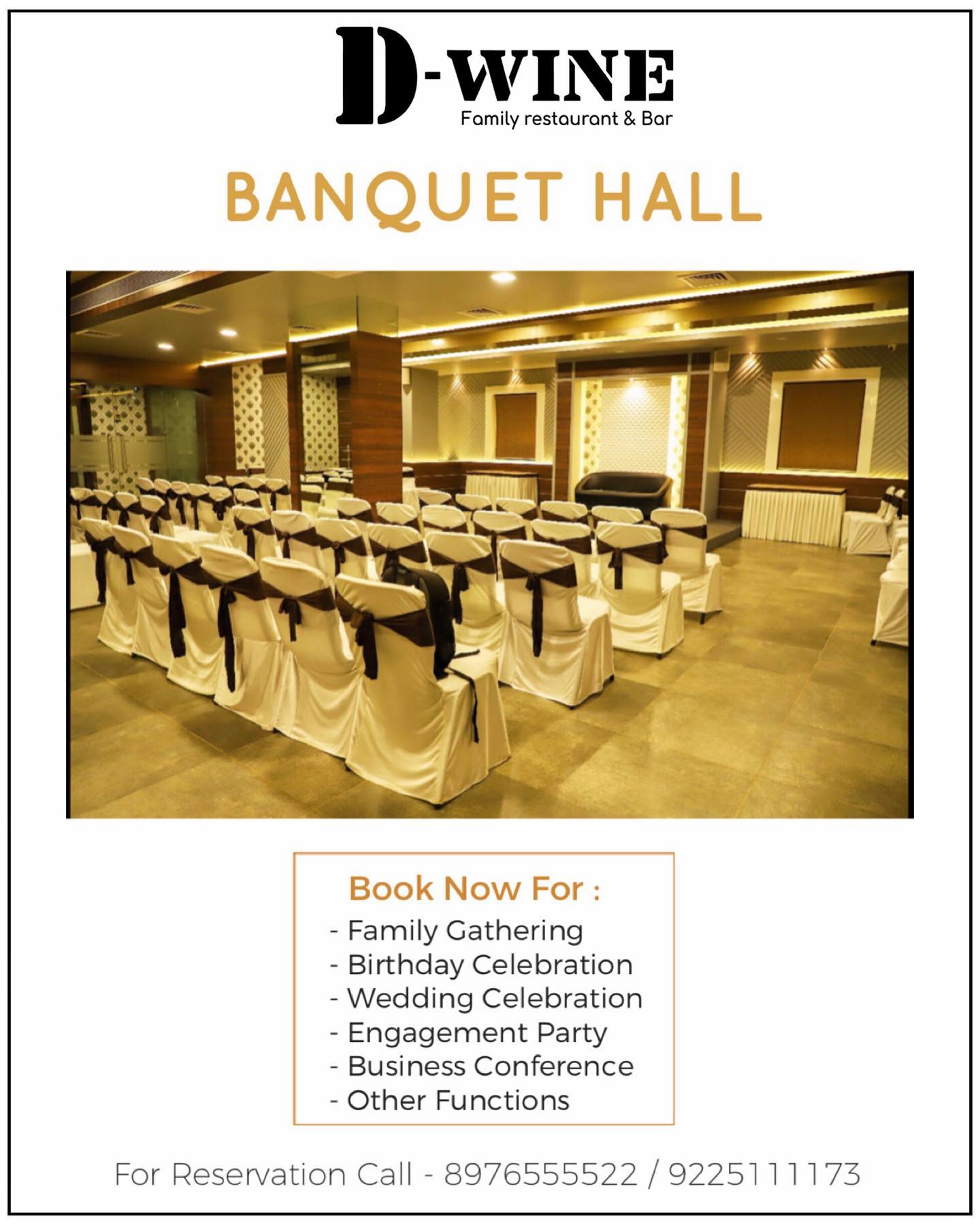 D-WINE
Family restaurant & Bar

BANQUET HALL

Book Now For :
- Family Gathering
- Birthday Celebration
- Wedding Celebration
- Engagement Party
- Business Conference
- Other Functions

For Reservation Call - 8976555522 / 9225111173